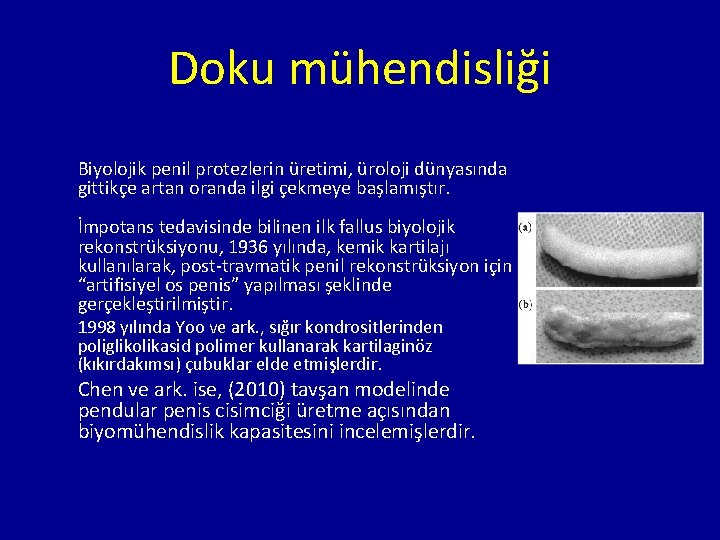 Doku mühendisliği

Biyolojik penil protezlerin üretimi, üroloji dünyasında gittikçe artan oranda ilgi çekmeye başlamıştır.

İmpotans tedavisinde bilinen ilk fallus biyolojik rekonstrüksiyonu, 1936 yılında, kemik kartilajı kullanılarak, post-travmatik penil rekonstrüksiyon için “artifisiyel os penis” yapılması şeklinde gerçekleştirilmiştir.

1998 yılında Yoo ve ark., sığır kondrositlerinden poliglikolikasid polimer kullanarak kartilaginöz (kıkırdakımsı) çubuklar elde etmişlerdir.

Chen ve ark. ise, (2010) tavşan modelinde pendular penis cisimciği üretme açısından biyomühendislik kapasitesini incelemişlerdir.

(a)

(b)